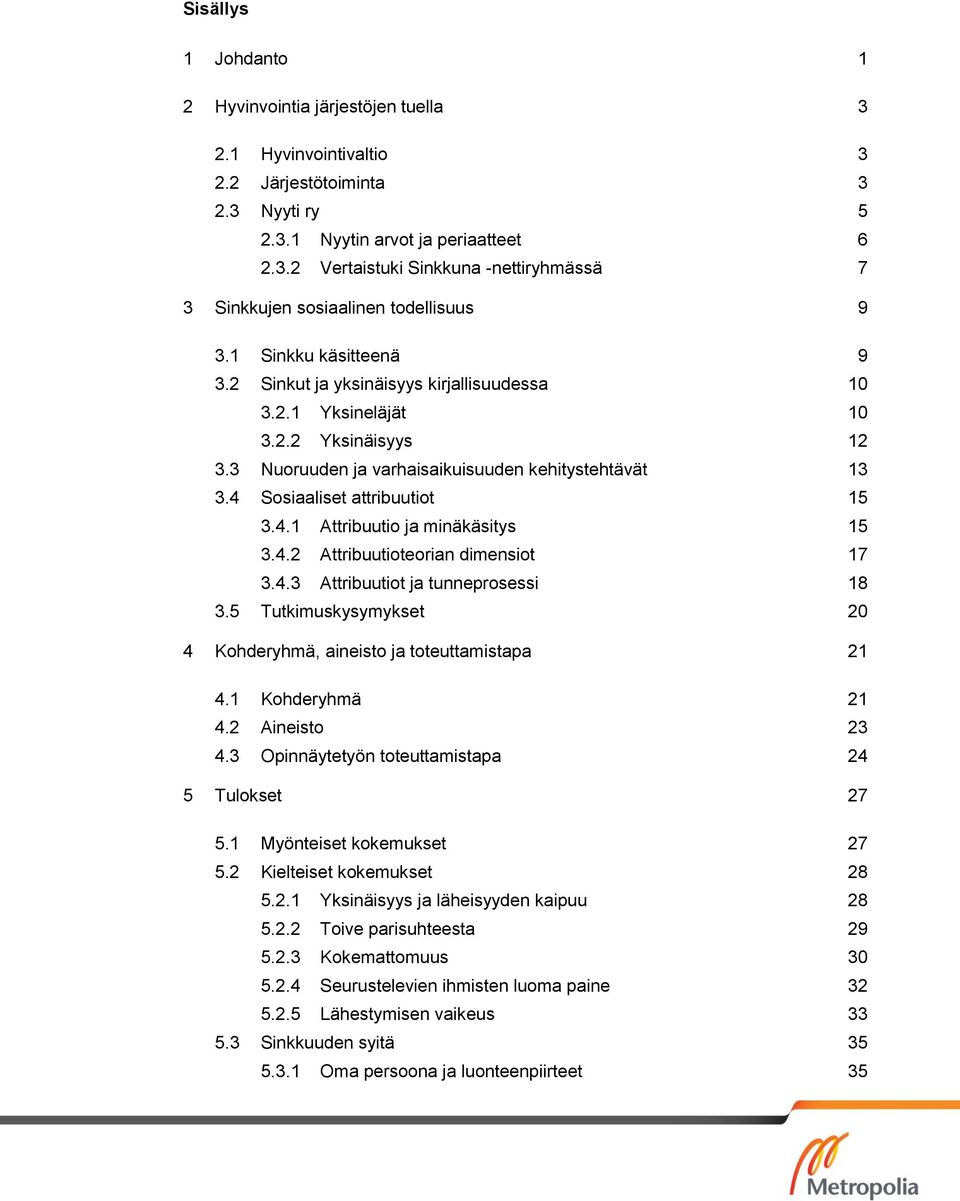 Sisällys

1 Johdanto 1

2 Hyvinvointia järjestöjen tuella 3

2.1 Hyvinvointivaltio 3
2.2 Järjestötoiminta 3
2.3 Nyyti ry 5
2.3.1 Nyytin arvot ja periaatteet 6
2.3.2 Vertaistuki Sinkkuna -nettiryhmässä 7

3 Sinkkujen sosiaalinen todellisuus 9

3.1 Sinkku käsitteenä 9
3.2 Sinkut ja yksinäisyys kirjallisuudessa 10
3.2.1 Yksineläjät 10
3.2.2 Yksinäisyys 12
3.3 Nuoruuden ja varhaisaikuisuuden kehitystehtävät 13
3.4 Sosiaaliset attribuutiot 15
3.4.1 Attribuutio ja minäkäsitys 15
3.4.2 Attribuutioteorian dimensiot 17
3.4.3 Attribuutiot ja tunneprosessi 18
3.5 Tutkimuskysymykset 20

4 Kohderyhmä, aineisto ja toteuttamistapa 21

4.1 Kohderyhmä 21
4.2 Aineisto 23
4.3 Opinnäytetyön toteuttamistapa 24

5 Tulokset 27

5.1 Myönteiset kokemukset 27
5.2 Kielteiset kokemukset 28
5.2.1 Yksinäisyys ja läheisyyden kaipuu 28
5.2.2 Toive parisuhteesta 29
5.2.3 Kokemattomuus 30
5.2.4 Seurustelevien ihmisten luoma paine 32
5.2.5 Lähestymisen vaikeus 33
5.3 Sinkkuuden syitä 35
5.3.1 Oma persoona ja luonteenpiirteet 35

Metropolia